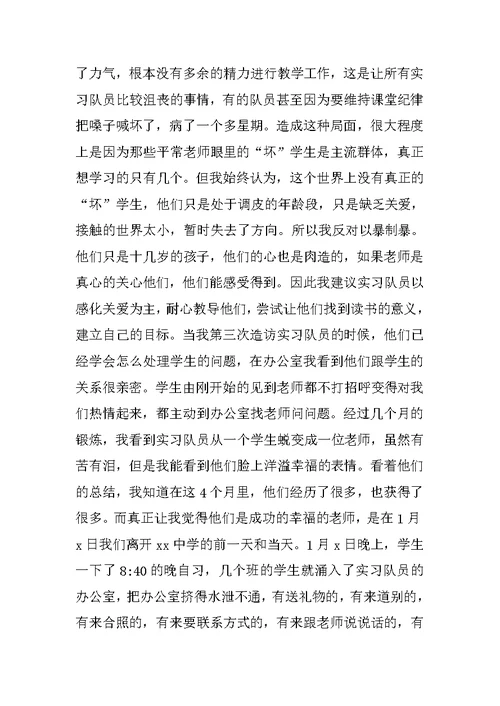 了力气，根本没有多余的精力进行教学工作，这是让所有实习队员比较沮丧的事情，有的队员甚至因为要维持课堂纪律把嗓子喊坏了，病了一个多星期。造成这种局面，很大程度上是因为那些平常老师眼里的“坏”学生是主流群体，真正想学习的只有几个。但我始终认为，这个世界上没有真正的“坏”学生，他们只是处于调皮的年龄段，只是缺乏关爱，接触的世界太小，暂时失去了方向。所以我反对以暴制暴。他们只是十几岁的孩子，他们的心也是肉造的，如果老师是真心的关心他们，他们能感受得到。因此我建议实习队员以感化关爱为主，耐心教导他们，尝试让他们找到读书的意义，建立自己的目标。当我第三次造访实习队员的时候，他们已经学会怎么处理学生的问题，在办公室我看到他们跟学生的关系很亲密。学生由刚开始的见到老师都不打招呼变得对我们热情起来，都主动到办公室找老师问问题。经过几个月的锻炼，我看到实习队员从一个学生蜕变成一位老师，虽然有苦有泪，但是我能看到他们脸上洋溢幸福的表情。看着他们的总结，我知道在这 4 个月里，他们经历了很多，也获得了很多。而真正让我觉得他们是成功的幸福的老师，是在 1 月 x 日我们离开 xx 中学的前一天和当天。1 月 x 日晚上，学生一下了 8:40 的晚自习，几个班的学生就涌入了实习队员的办公室，把办公室挤得水泄不通，有送礼物的，有来道别的，有来合照的，有来要联系方式的，有来跟老师说说话的，有